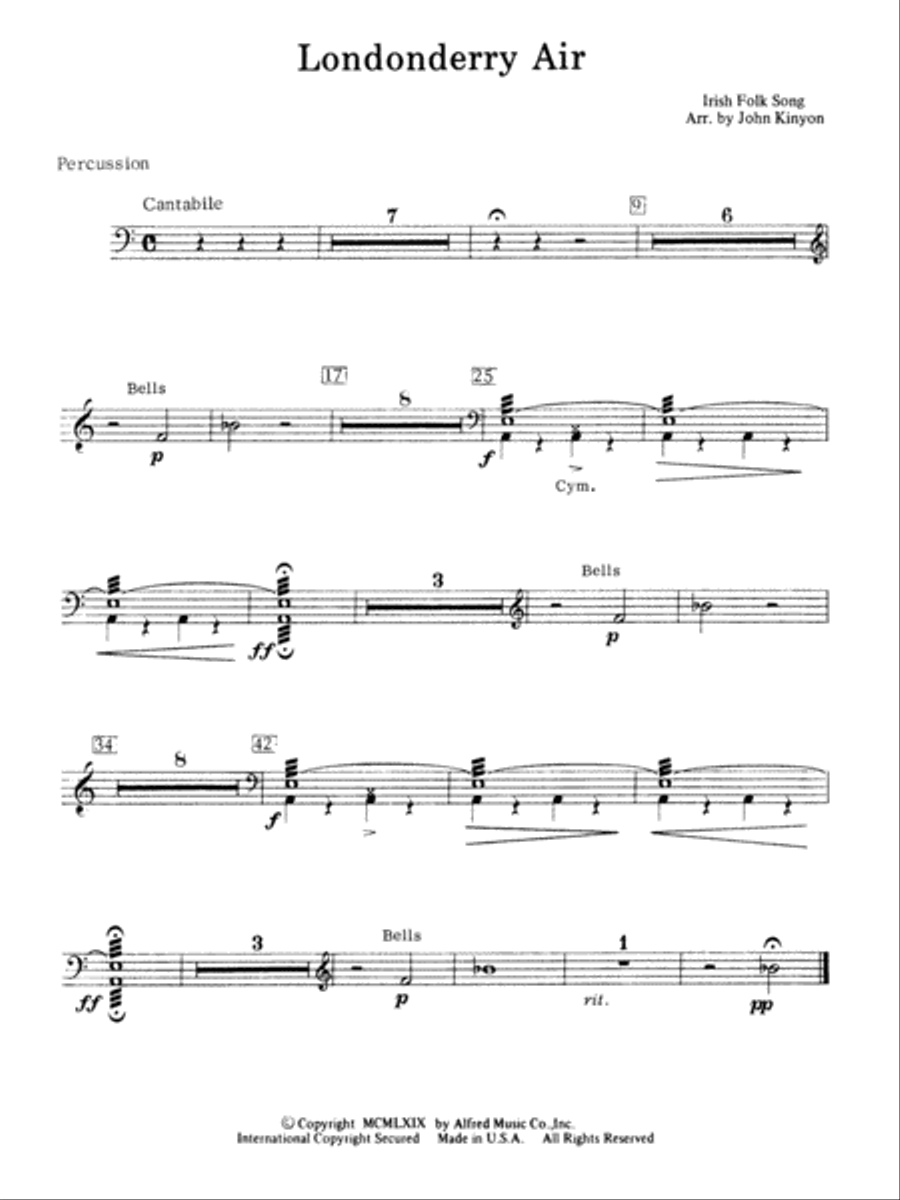 Londonderry Air

Irish Folk Song
Arr. by John Kinyon

Percussion

Cantabile

7

9

6

Bells

p

17

8

25

f

Cym.

ff

3

Bells

p

34

8

42

f

ff

3

Bells

p

1

rit.

pp

© Copyright MCMLXIX by Alfred Music Co.,Inc.
International Copyright Secured Made in U.S.A. All Rights Reserved